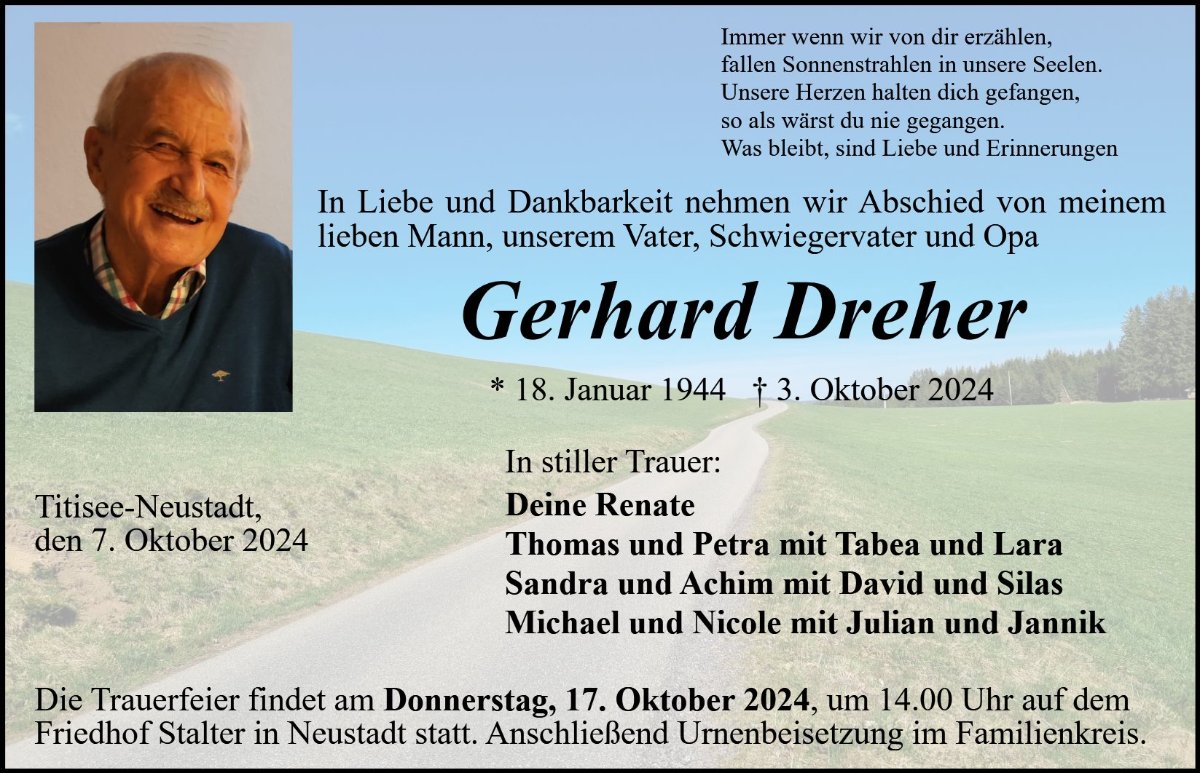 Immer wenn wir von dir erzählen,
fallen Sonnenstrahlen in unsere Seelen.
Unsere Herzen halten dich gefangen,
so als wärst du nie gegangen.
Was bleibt, sind Liebe und Erinnerungen

In Liebe und Dankbarkeit nehmen wir Abschied von meinem lieben Mann, unserem Vater, Schwiegervater und Opa

Gerhard Dreher

* 18. Januar 1944 † 3. Oktober 2024

Titisee-Neustadt,
den 7. Oktober 2024

In stiller Trauer:
Deine Renate
Thomas und Petra mit Tabea und Lara
Sandra und Achim mit David und Silas
Michael und Nicole mit Julian und Jannik

Die Trauerfeier findet am Donnerstag, 17. Oktober 2024, um 14.00 Uhr auf dem Friedhof Stalter in Neustadt statt. Anschließend Urnenbeisetzung im Familienkreis.